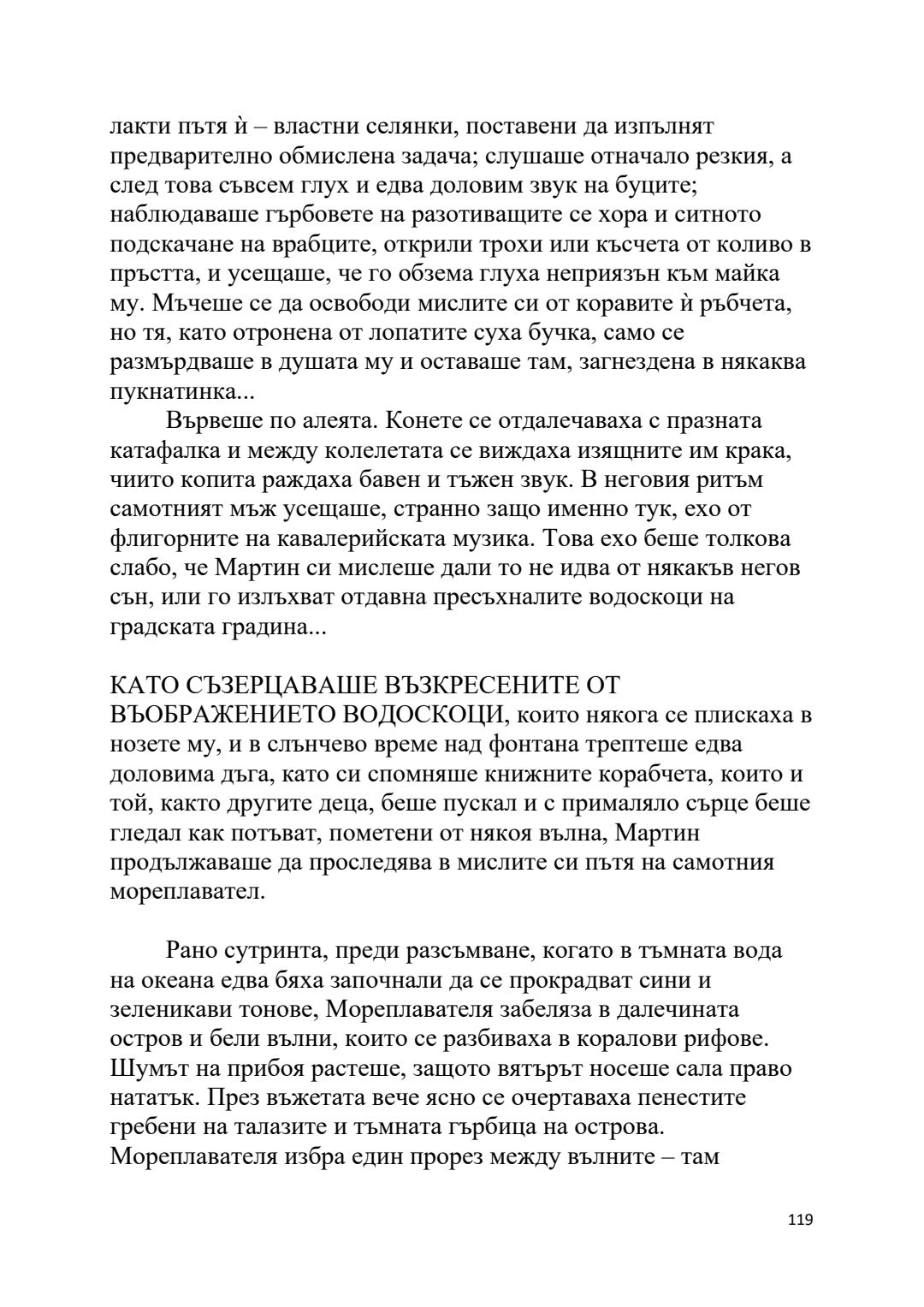 лакти пътя ѝ – властни селянки, поставени да изпълнят предварително обмислена задача; слушаше отначало резкия, а след това съвсем глух и едва доловим звук на буците; наблюдаваше гърбовете на разотиващите се хора и ситното подскачане на врабците, открили трохи или късчета от коливо в пръстта, и усещаше, че го обзема глуха неприязън към майка му. Мъчеше се да освободи мислите си от коравите ѝ ръбчета, но тя, като отронена от лопатите суха бучка, само се размърдваше в душата му и оставаше там, загнездена в някаква пукнатинка...

Вървеше по алеята. Конете се отдалечаваха с празната катафалка и между колелетата се виждаха изящните им крака, чиито копита раждаха бавен и тъжен звук. В неговия ритъм самотният мъж усещаше, странно защо именно тук, ехо от флигорните на кавалерийската музика. Това ехо беше толкова слабо, че Мартин си мислеше дали то не идва от някакъв негов сън, или го излъхват отдавна пресъхналите водоскоци на градската градина...

КАТО СЪЗЕРЦАВАШЕ ВЪЗКРЕСЕНИТЕ ОТ ВЪОБРАЖЕНИЕТО ВОДОСКОЦИ, които някога се плискаха в нозете му, и в слънчево време над фонтана трептеше едва доловима дъга, като си спомняше книжните корабчета, които и той, както другите деца, беше пускал и с прималяло сърце беше гледал как потъват, пометени от някоя вълна, Мартин продължаваше да проследява в мислите си пътя на самотния мореплавател.

Рано сутринта, преди разсъмване, когато в тъмната вода на океана едва бяха започнали да се прокрадват сини и зеленикави тонове, Мореплавателя забеляза в далечината остров и бели вълни, които се разбиваха в коралови рифове. Шумът на прибоя растеше, защото вятърът носеше сала право нататък. През въжетата вече ясно се очертаваха пенестите гребени на талазите и тъмната гърбица на острова. Мореплавателя избра един прорез между вълните – там

119